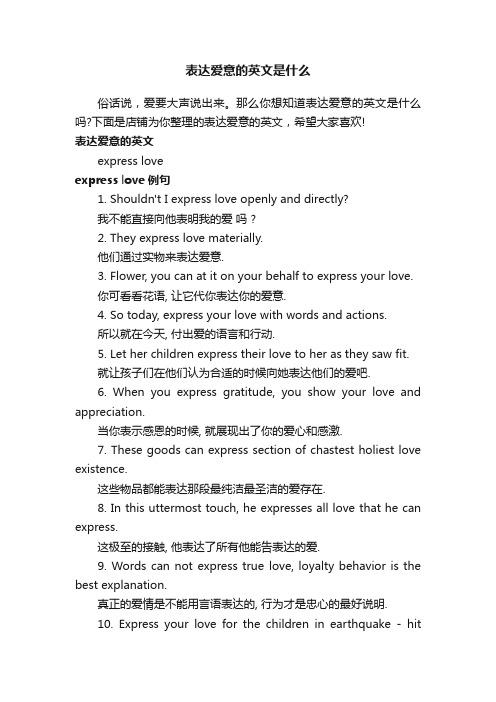 表达爱意的英文是什么

俗话说，爱要大声说出来。那么你想知道表达爱意的英文是什么吗?下面是店铺为你整理的表达爱意的英文，希望大家喜欢!

表达爱意的英文

express love

express love 例句

1. Shouldn't I express love openly and directly?

我不能直接向他表明我的爱 吗？

2. They express love materially.

他们通过实物来表达爱意.

3. Flower, you can at it on your behalf to express your love.

你可看看花语, 让它代你表达你的爱意.

4. So today, express your love with words and actions.

所以就在今天, 付出爱的语言和行动.

5. Let her children express their love to her as they saw fit.

就让孩子们在他们认为合适的时候向她表达他们的爱吧.

6. When you express gratitude, you show your love and appreciation.

当你表示感恩的时候, 就展现出了你的爱心和感激.

7. These goods can express section of chastest holiest love existence.

这些物品都能表达那段最纯洁最圣洁的爱存在.

8. In this uttermost touch, he expresses all love that he can express.

这极至的接触, 他表达了所有他能告表达的爱.

9. Words can not express true love, loyalty behavior is the best explanation.

真正的爱情是不能用言语表达的, 行为才是忠心的最好说明.

10. Express your love for the children in earthquake - hit